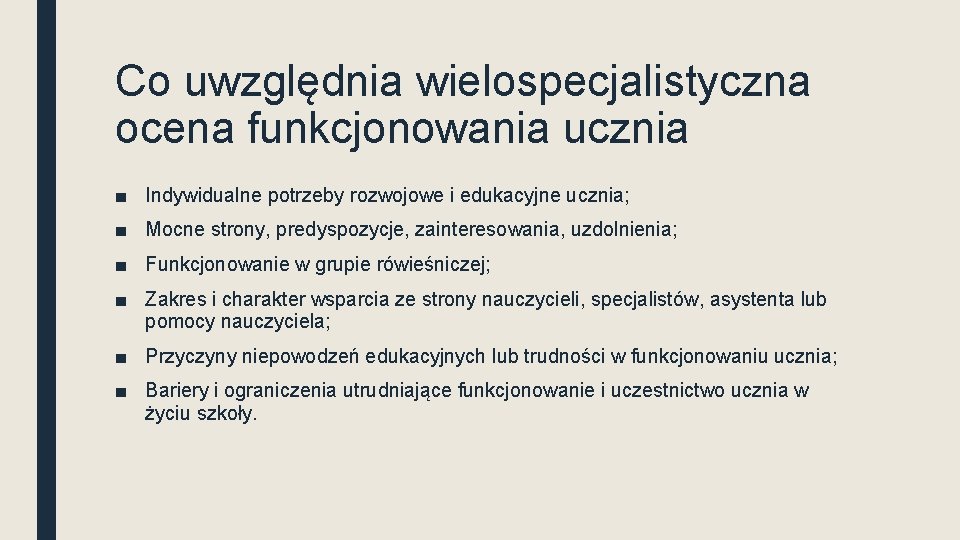 Co uwzględnia wielospecjalistyczna ocena funkcjonowania ucznia

■ Indywidualne potrzeby rozwojowe i edukacyjne ucznia;

■ Mocne strony, predyspozycje, zainteresowania, uzdolnienia;

■ Funkcjonowanie w grupie rówieśniczej;

■ Zakres i charakter wsparcia ze strony nauczycieli, specjalistów, asystenta lub pomocy nauczyciela;

■ Przyczyny niepowodzeń edukacyjnych lub trudności w funkcjonowaniu ucznia;

■ Bariery i ograniczenia utrudniające funkcjonowanie i uczestnictwo ucznia w życiu szkoły.